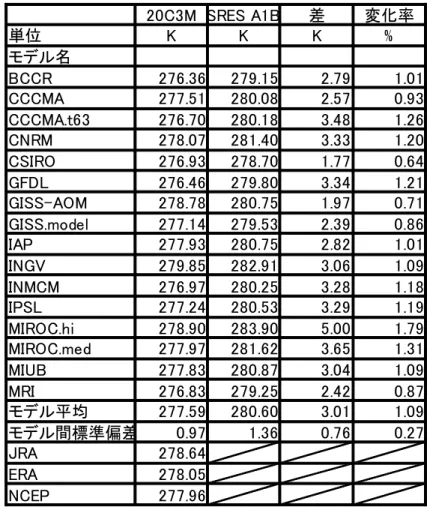 | | 20C3M | SRES A1B | 差 | 変化率 |
|---|---|---|---|---|
| 単位 | K | K | K | % |
| モデル名 | | | | |
| BCCR | 276.36 | 279.15 | 2.79 | 1.01 |
| CCCMA | 277.51 | 280.08 | 2.57 | 0.93 |
| CCCMA.t63 | 276.70 | 280.18 | 3.48 | 1.26 |
| CNRM | 278.07 | 281.40 | 3.33 | 1.20 |
| CSIRO | 276.93 | 278.70 | 1.77 | 0.64 |
| GFDL | 276.46 | 279.80 | 3.34 | 1.21 |
| GISS-AOM | 278.78 | 280.75 | 1.97 | 0.71 |
| GISS.model | 277.14 | 279.53 | 2.39 | 0.86 |
| IAP | 277.93 | 280.75 | 2.82 | 1.01 |
| INGV | 279.85 | 282.91 | 3.06 | 1.09 |
| INMCM | 276.97 | 280.25 | 3.28 | 1.18 |
| IPSL | 277.24 | 280.53 | 3.29 | 1.19 |
| MIROC.hi | 278.90 | 283.90 | 5.00 | 1.79 |
| MIROC.med | 277.97 | 281.62 | 3.65 | 1.31 |
| MIUB | 277.83 | 280.87 | 3.04 | 1.09 |
| MRI | 276.83 | 279.25 | 2.42 | 0.87 |
| モデル平均 | 277.59 | 280.60 | 3.01 | 1.09 |
| モデル間標準偏差 | 0.97 | 1.36 | 0.76 | 0.27 |
| JRA | 278.64 | | | |
| ERA | 278.05 | | | |
| NCEP | 277.96 | | | |